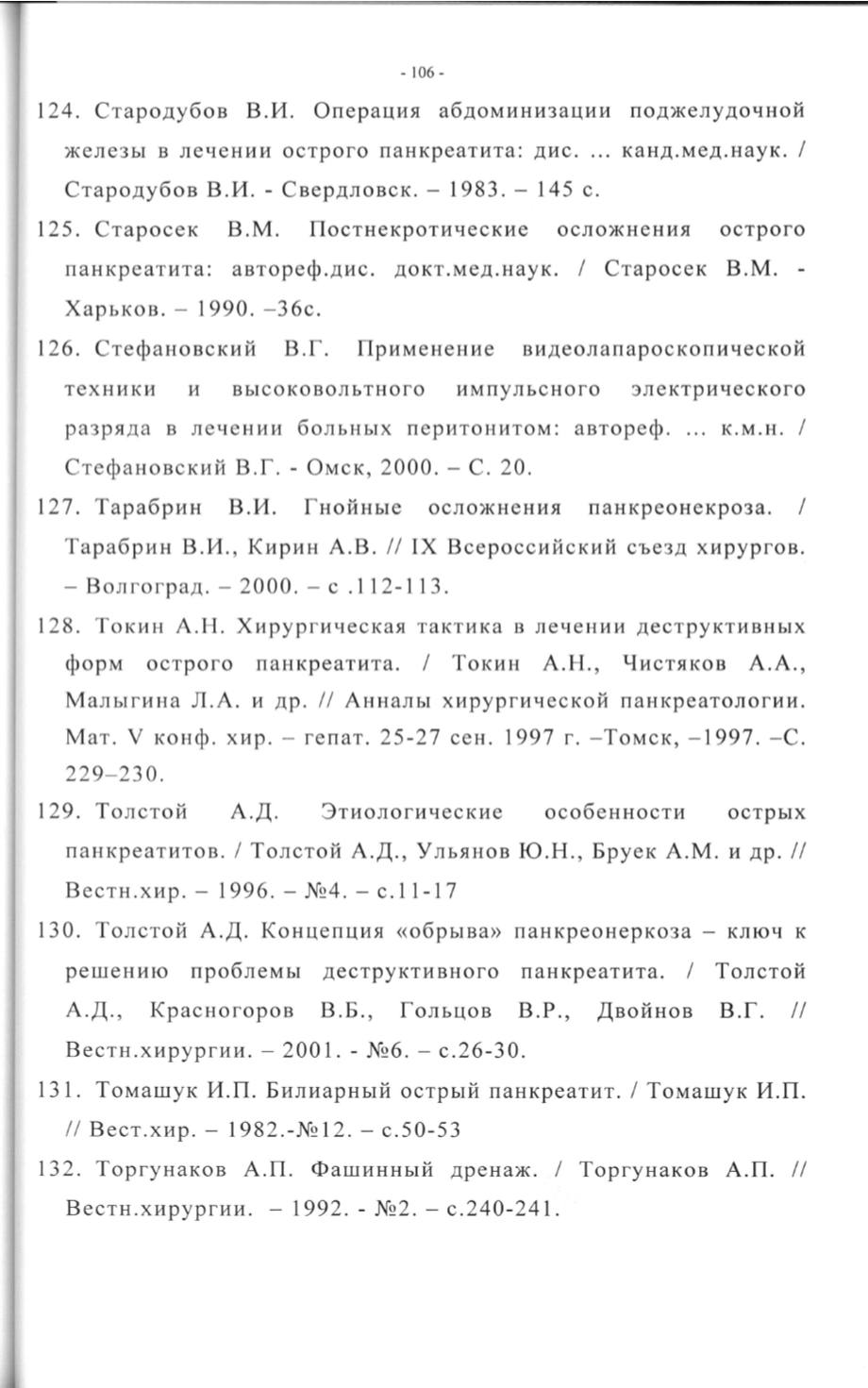 - 106 -

124. Стародубов В.И. Операция абдоминизации поджелудочной железы в лечении острого панкреатита: дис. ... канд.мед.наук. / Стародубов В.И. - Свердловск. – 1983. – 145 с.

125. Старосек В.М. Постнекротические осложнения острого панкреатита: автореф.дис. докт.мед.наук. / Старосек В.М. - Харьков. – 1990. –36с.

126. Стефановский В.Г. Применение видеолапароскопической техники и высоковольтного импульсного электрического разряда в лечении больных перитонитом: автореф. ... к.м.н. / Стефановский В.Г. - Омск, 2000. – С. 20.

127. Тарабрин В.И. Гнойные осложнения панкреонекроза. / Тарабрин В.И., Кирин А.В. // IX Всероссийский съезд хирургов. – Волгоград. – 2000. – с .112-113.

128. Токин А.Н. Хирургическая тактика в лечении деструктивных форм острого панкреатита. / Токин А.Н., Чистяков А.А., Малыгина Л.А. и др. // Анналы хирургической панкреатологии. Мат. V конф. хир. – гепат. 25-27 сен. 1997 г. –Томск, –1997. –С. 229–230.

129. Толстой А.Д. Этиологические особенности острых панкреатитов. / Толстой А.Д., Ульянов Ю.Н., Бруек А.М. и др. // Вестн.хир. – 1996. – №4. – с.11-17

130. Толстой А.Д. Концепция «обрыва» панкреонеркоза – ключ к решению проблемы деструктивного панкреатита. / Толстой А.Д., Красногоров В.Б., Гольцов В.Р., Двойнов В.Г. // Вестн.хирургии. – 2001. - №6. – с.26-30.

131. Томашук И.П. Билиарный острый панкреатит. / Томашук И.П. // Вест.хир. – 1982.-№12. – с.50-53

132. Торгунаков А.П. Фашинный дренаж. / Торгунаков А.П. // Вестн.хирургии. – 1992. - №2. – с.240-241.